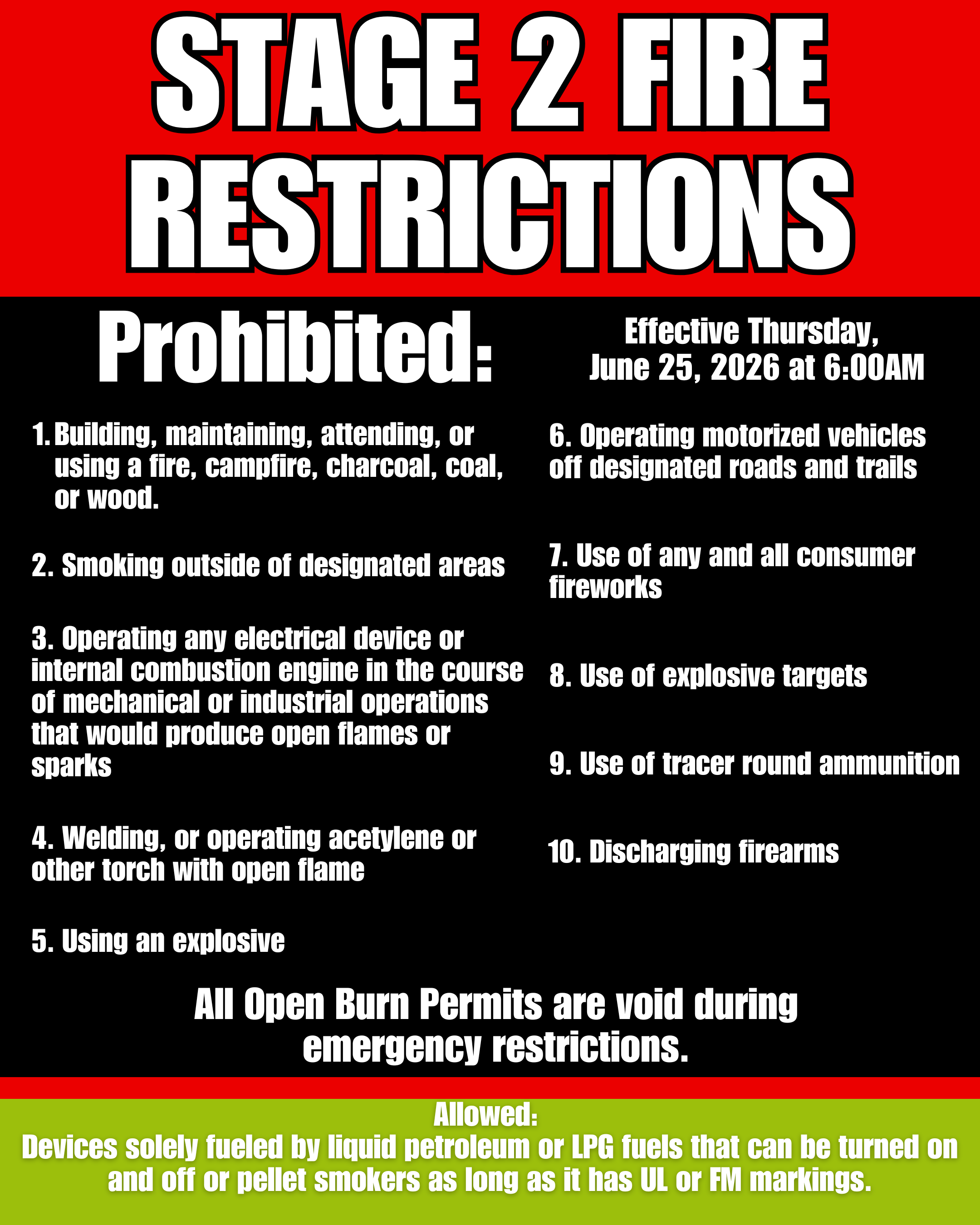 STAGE 2 FIRE RESTRICTIONS

Prohibited:

Effective Thursday, June 25, 2026 at 6:00AM

1. Building, maintaining, attending, or using a fire, campfire, charcoal, coal, or wood.

2. Smoking outside of designated areas

3. Operating any electrical device or internal combustion engine in the course of mechanical or industrial operations that would produce open flames or sparks

4. Welding, or operating acetylene or other torch with open flame

5. Using an explosive

6. Operating motorized vehicles off designated roads and trails

7. Use of any and all consumer fireworks

8. Use of explosive targets

9. Use of tracer round ammunition

10. Discharging firearms

All Open Burn Permits are void during emergency restrictions.

Allowed:
Devices solely fueled by liquid petroleum or LPG fuels that can be turned on and off or pellet smokers as long as it has UL or FM markings.